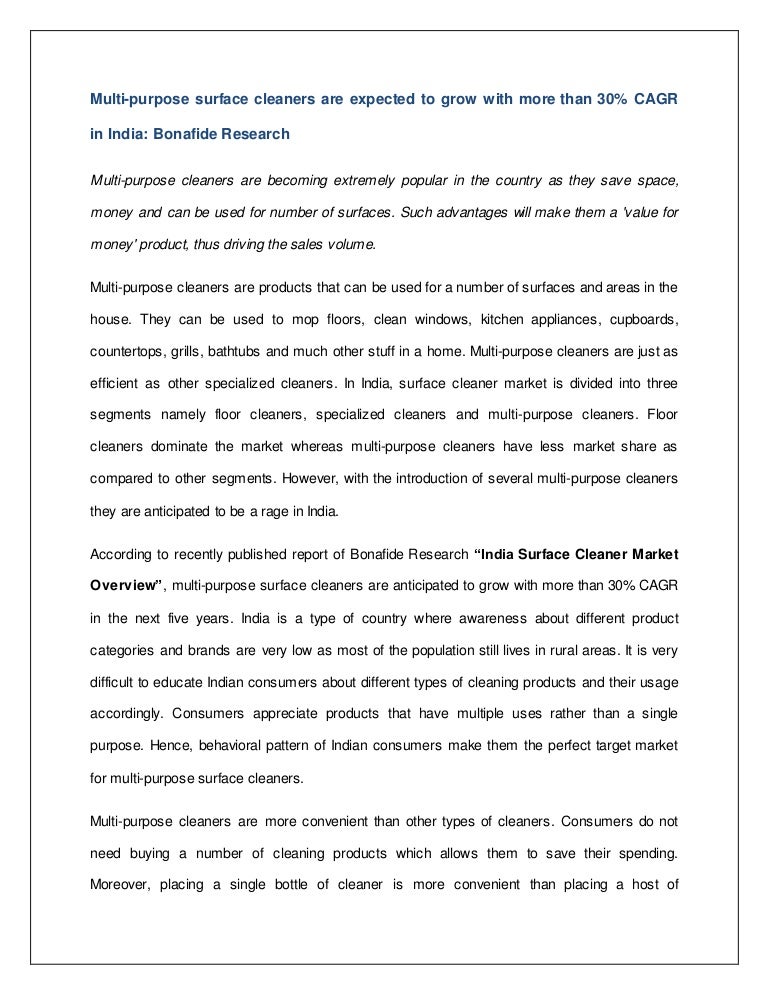 Multi-purpose surface cleaners are expected to grow with more than 30% CAGR in India: Bonafide Research

Multi-purpose cleaners are becoming extremely popular in the country as they save space, money and can be used for number of surfaces. Such advantages will make them a 'value for money' product, thus driving the sales volume.

Multi-purpose cleaners are products that can be used for a number of surfaces and areas in the house. They can be used to mop floors, clean windows, kitchen appliances, cupboards, countertops, grills, bathtubs and much other stuff in a home. Multi-purpose cleaners are just as efficient as other specialized cleaners. In India, surface cleaner market is divided into three segments namely floor cleaners, specialized cleaners and multi-purpose cleaners. Floor cleaners dominate the market whereas multi-purpose cleaners have less market share as compared to other segments. However, with the introduction of several multi-purpose cleaners they are anticipated to be a rage in India.

According to recently published report of Bonafide Research "India Surface Cleaner Market Overview", multi-purpose surface cleaners are anticipated to grow with more than 30% CAGR in the next five years. India is a type of country where awareness about different product categories and brands are very low as most of the population still lives in rural areas. It is very difficult to educate Indian consumers about different types of cleaning products and their usage accordingly. Consumers appreciate products that have multiple uses rather than a single purpose. Hence, behavioral pattern of Indian consumers make them the perfect target market for multi-purpose surface cleaners.

Multi-purpose cleaners are more convenient than other types of cleaners. Consumers do not need buying a number of cleaning products which allows them to save their spending. Moreover, placing a single bottle of cleaner is more convenient than placing a host of